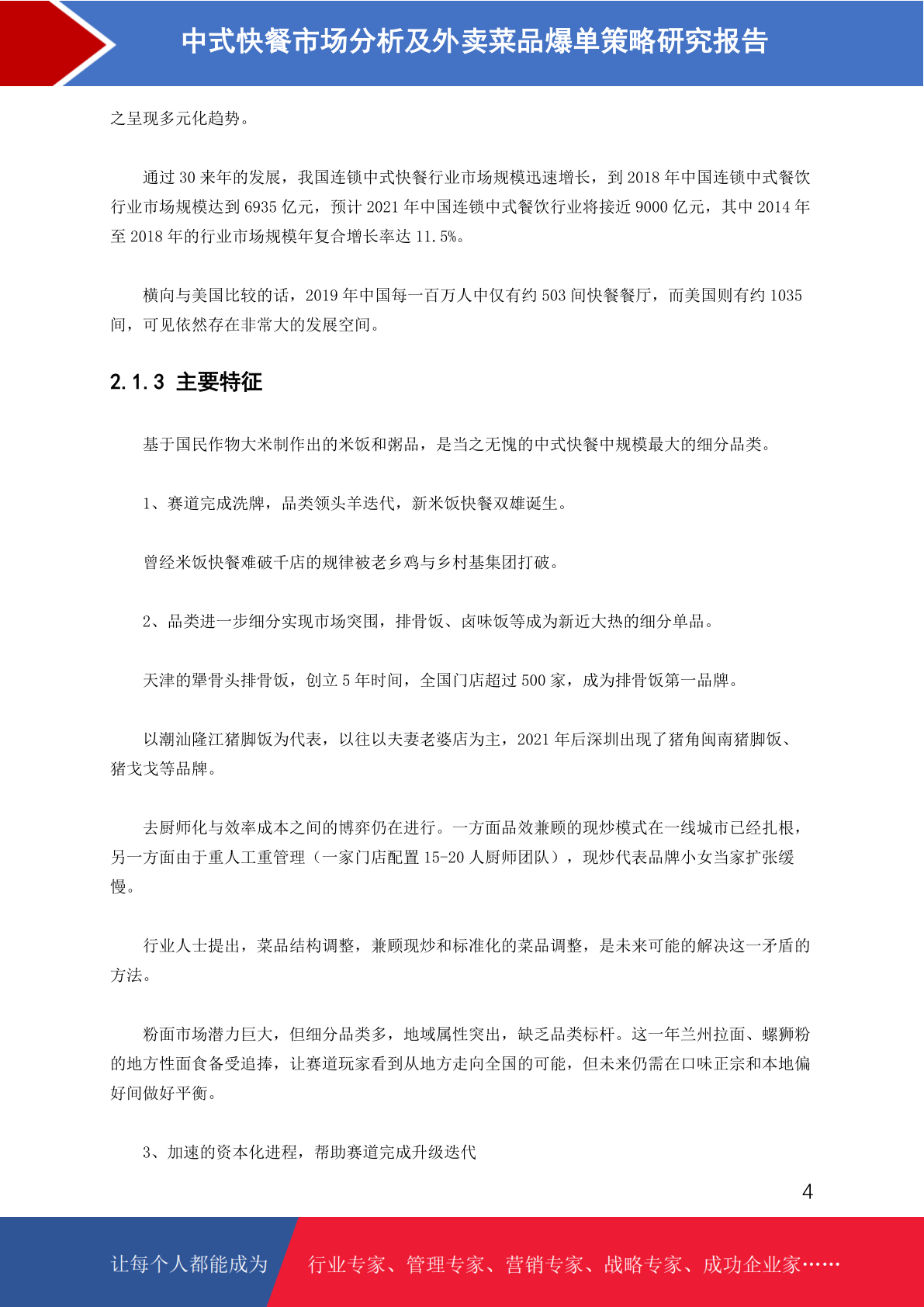 中式快餐市场分析及外卖菜品爆单策略研究报告

之呈现多元化趋势。

通过 30 来年的发展，我国连锁中式快餐行业市场规模迅速增长，到 2018 年中国连锁中式餐饮行业市场规模达到 6935 亿元，预计 2021 年中国连锁中式餐饮行业将接近 9000 亿元，其中 2014 年至 2018 年的行业市场规模年复合增长率达 11.5%。

横向与美国比较的话，2019 年中国每一百万人中仅有约 503 间快餐餐厅，而美国则有约 1035 间，可见依然存在非常大的发展空间。

2.1.3 主要特征

基于国民作物大米制作出的米饭和粥品，是当之无愧的中式快餐中规模最大的细分品类。

1、赛道完成洗牌，品类领头羊迭代，新米饭快餐双雄诞生。

曾经米饭快餐难破千店的规律被老乡鸡与乡村基集团打破。

2、品类进一步细分实现市场突围，排骨饭、卤味饭等成为新近大热的细分单品。

天津的犟骨头排骨饭，创立 5 年时间，全国门店超过 500 家，成为排骨饭第一品牌。

以潮汕隆江猪脚饭为代表，以往以夫妻老婆店为主，2021 年后深圳出现了猪角闽南猪脚饭、猪戈戈等品牌。

去厨师化与效率成本之间的博弈仍在进行。一方面品效兼顾的现炒模式在一线城市已经扎根，另一方面由于重人工重管理（一家门店配置 15-20 人厨师团队），现炒代表品牌小女当家扩张缓慢。

行业人士提出，菜品结构调整，兼顾现炒和标准化的菜品调整，是未来可能的解决这一矛盾的方法。

粉面市场潜力巨大，但细分品类多，地域属性突出，缺乏品类标杆。这一年兰州拉面、螺狮粉的地方性面食备受追捧，让赛道玩家看到从地方走向全国的可能，但未来仍需在口味正宗和本地偏好间做好平衡。

3、加速的资本化进程，帮助赛道完成升级迭代

4

让每个人都能成为 行业专家、管理专家、营销专家、战略专家、成功企业家……